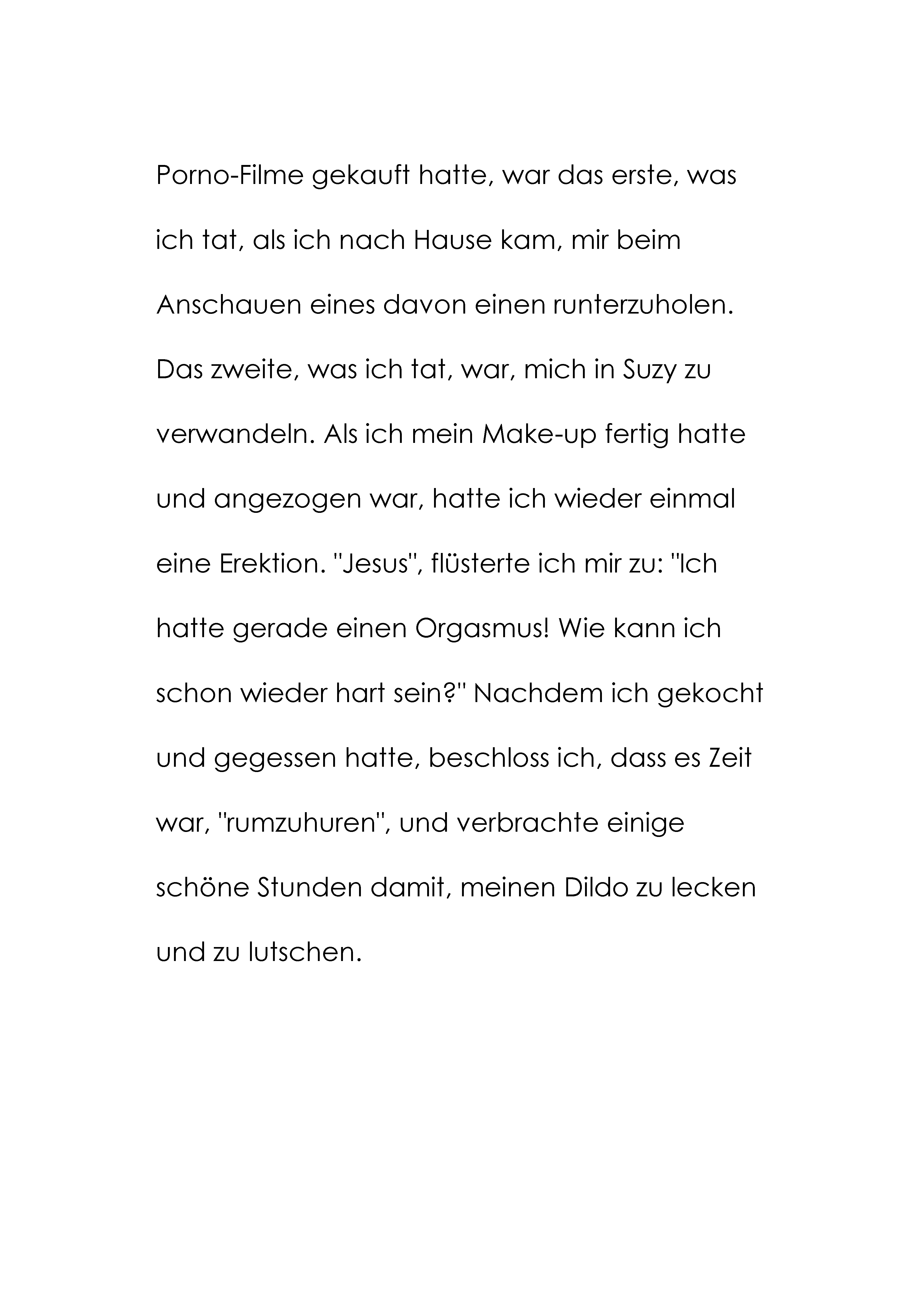 Porno-Filme gekauft hatte, war das erste, was ich tat, als ich nach Hause kam, mir beim Anschauen eines davon einen runterzuholen. Das zweite, was ich tat, war, mich in Suzy zu verwandeln. Als ich mein Make-up fertig hatte und angezogen war, hatte ich wieder einmal eine Erektion. "Jesus", flüsterte ich mir zu: "Ich hatte gerade einen Orgasmus! Wie kann ich schon wieder hart sein?" Nachdem ich gekocht und gegessen hatte, beschloss ich, dass es Zeit war, "rumzuhuren", und verbrachte einige schöne Stunden damit, meinen Dildo zu lecken und zu lutschen.